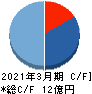 2021年3月期 C/F]
*総C/F 12億円